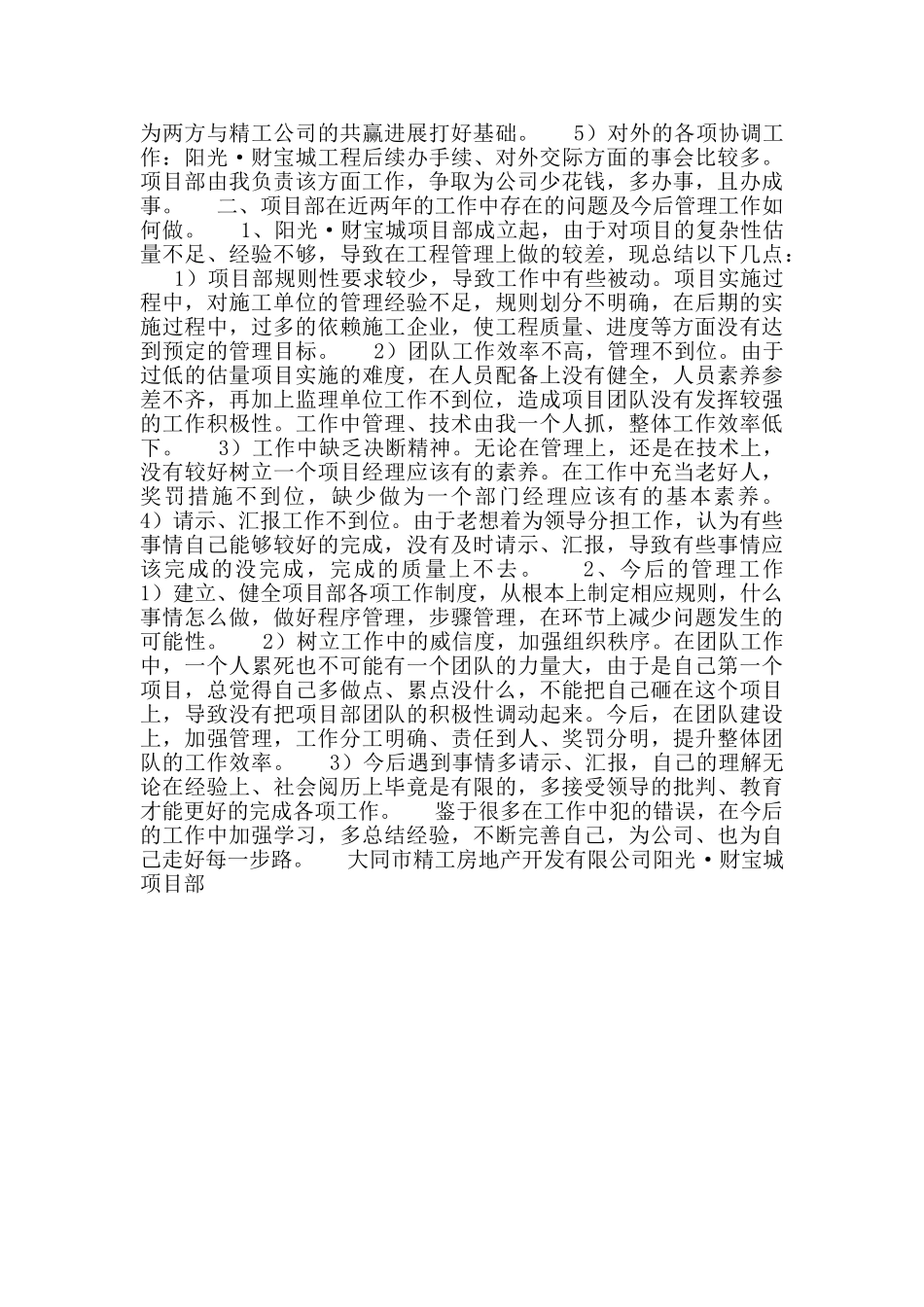 为两方与精工公司的共赢进展打好基础。　　5）对外的各项协调工作：阳光·财宝城工程后续办手续、对外交际方面的事会比较多。项目部由我负责该方面工作，争取为公司少花钱，多办事，且办成事。　　二、项目部在近两年的工作中存在的问题及今后管理工作如何做。　　1、阳光·财宝城项目部成立起，由于对项目的复杂性估量不足、经验不够，导致在工程管理上做的较差，现总结以下几点：　　1）项目部规则性要求较少，导致工作中有些被动。项目实施过程中，对施工单位的管理经验不足，规则划分不明确，在后期的实施过程中，过多的依赖施工企业，使工程质量、进度等方面没有达到预定的管理目标。　　2）团队工作效率不高，管理不到位。由于过低的估量项目实施的难度，在人员配备上没有健全，人员素养参差不齐，再加上监理单位工作不到位，造成项目团队没有发挥较强的工作积极性。工作中管理、技术由我一个人抓，整体工作效率低下。　　3）工作中缺乏决断精神。无论在管理上，还是在技术上，没有较好树立一个项目经理应该有的素养。在工作中充当老好人，奖罚措施不到位，缺少做为一个部门经理应该有的基本素养。　　4）请示、汇报工作不到位。由于老想着为领导分担工作，认为有些事情自己能够较好的完成，没有及时请示、汇报，导致有些事情应该完成的没完成，完成的质量上不去。　　2、今后的管理工作　　1）建立、健全项目部各项工作制度，从根本上制定相应规则，什么事情怎么做，做好程序管理，步骤管理，在环节上减少问题发生的可能性。　　2）树立工作中的威信度，加强组织秩序。在团队工作中，一个人累死也不可能有一个团队的力量大，由于是自己第一个项目，总觉得自己多做点、累点没什么，不能把自己砸在这个项目上，导致没有把项目部团队的积极性调动起来。今后，在团队建设上，加强管理，工作分工明确、责任到人、奖罚分明，提升整体团队的工作效率。　　3）今后遇到事情多请示、汇报，自己的理解无论在经验上、社会阅历上毕竟是有限的，多接受领导的批判、教育才能更好的完成各项工作。　　鉴于很多在工作中犯的错误，在今后的工作中加强学习，多总结经验，不断完善自己，为公司、也为自己走好每一步路。　　大同市精工房地产开发有限公司阳光·财宝城项目部